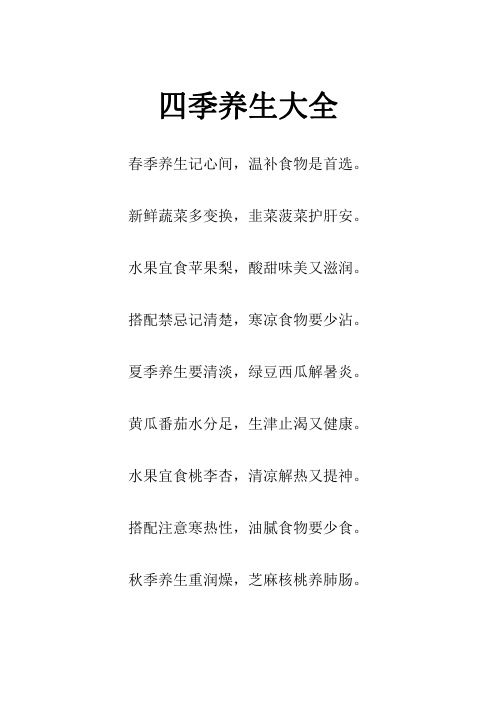 四季养生大全

春季养生记心间，温补食物是首选。

新鲜蔬菜多变换，韭菜菠菜护肝安。

水果宜食苹果梨，酸甜味美又滋润。

搭配禁忌记清楚，寒凉食物要少沾。

夏季养生要清淡，绿豆西瓜解暑炎。

黄瓜番茄水分足，生津止渴又健康。

水果宜食桃李杏，清凉解热又提神。

搭配注意寒热性，油腻食物要少食。

秋季养生重润燥，芝麻核桃养肺肠。